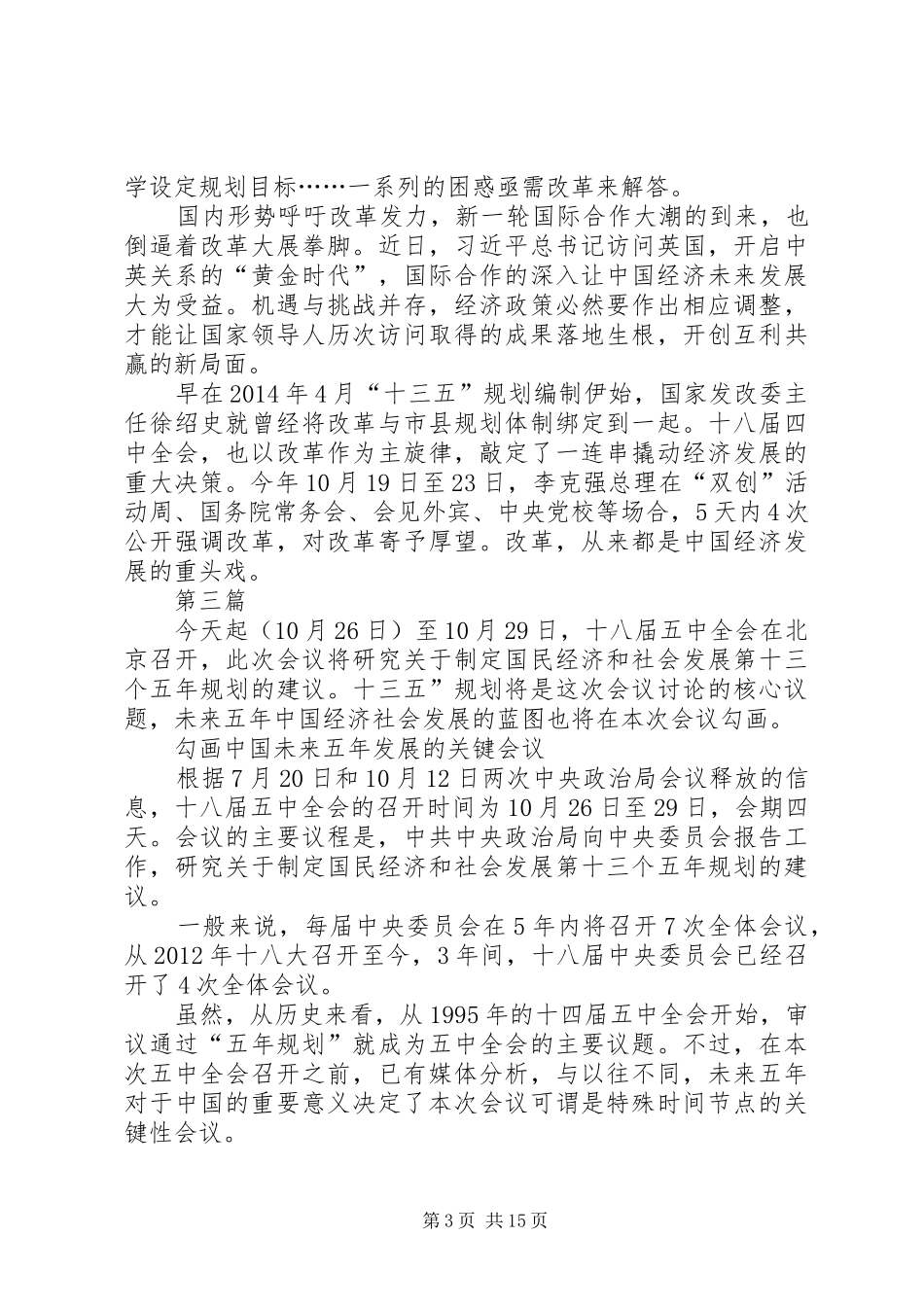 学设定规划目标……一系列的困惑亟需改革来解答。

国内形势呼吁改革发力，新一轮国际合作大潮的到来，也倒逼着改革大展拳脚。近日，习近平总书记访问英国，开启中英关系的“黄金时代”，国际合作的深入让中国经济未来发展大为受益。机遇与挑战并存，经济政策必然要作出相应调整，才能让国家领导人历次访问取得的成果落地生根，开创互利共赢的新局面。

早在2014年4月“十三五”规划编制伊始，国家发改委主任徐绍史就曾经将改革与市县规划体制绑定到一起。十八届四中全会，也以改革作为主旋律，敲定了一连串撬动经济发展的重大决策。今年10月19日至23日，李克强总理在“双创”活动周、国务院常务会、会见外宾、中央党校等场合，5天内4次公开强调改革，对改革寄予厚望。改革，从来都是中国经济发展的重头戏。

第三篇

今天起（10月26日）至10月29日，十八届五中全会在北京召开，此次会议将研究关于制定国民经济和社会发展第十三个五年规划的建议。十三五”规划将是这次会议讨论的核心议题，未来五年中国经济社会发展的蓝图也将在本次会议勾画。

勾画中国未来五年发展的关键会议

根据7月20日和10月12日两次中央政治局会议释放的信息，十八届五中全会的召开时间为10月26日至29日，会期四天。会议的主要议程是，中共中央政治局向中央委员会报告工作，研究关于制定国民经济和社会发展第十三个五年规划的建议。

一般来说，每届中央委员会在5年内将召开7次全体会议，从2012年十八大召开至今，3年间，十八届中央委员会已经召开了4次全体会议。

虽然，从历史来看，从1995年的十四届五中全会开始，审议通过“五年规划”就成为五中全会的主要议题。不过，在本次五中全会召开之前，已有媒体分析，与以往不同，未来五年对于中国的重要意义决定了本次会议可谓是特殊时间节点的关键性会议。

第3页 共15页